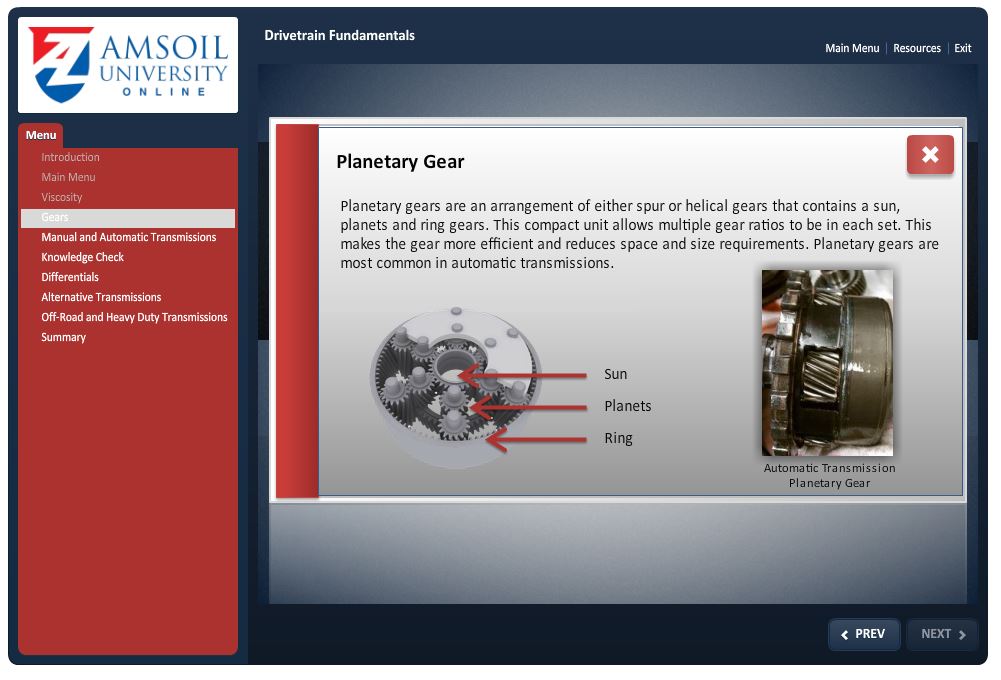 AMSOIL UNIVERSITY ONLINE

Drivetrain Fundamentals

Main Menu | Resources | Exit

Menu
Introduction
Main Menu
Viscosity
Gears
Manual and Automatic Transmissions
Knowledge Check
Differentials
Alternative Transmissions
Off-Road and Heavy Duty Transmissions
Summary

Planetary Gear

Planetary gears are an arrangement of either spur or helical gears that contains a sun, planets and ring gears. This compact unit allows multiple gear ratios to be in each set. This makes the gear more efficient and reduces space and size requirements. Planetary gears are most common in automatic transmissions.

Sun
Planets
Ring

Automatic Transmission Planetary Gear

PREV
NEXT